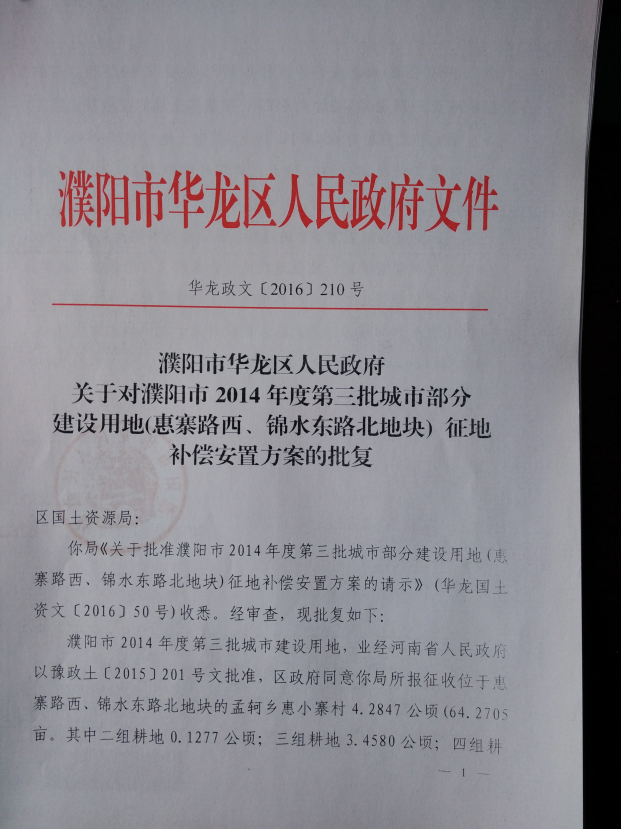 濮阳市华龙区人民政府文件

华龙政文〔2016〕210号

濮阳市华龙区人民政府
关于对濮阳市2014年度第三批城市部分建设用地(惠寨路西、锦水东路北地块)征地补偿安置方案的批复

区国土资源局:

你局《关于批准濮阳市2014年度第三批城市部分建设用地(惠寨路西、锦水东路北地块)征地补偿安置方案的请示》(华龙国土资文〔2016〕50号)收悉。经审查,现批复如下:

濮阳市2014年度第三批城市建设用地,业经河南省人民政府以豫政土〔2015〕201号文批准,区政府同意你局所报征收位于惠寨路西、锦水东路北地块的孟轲乡惠小寨村4.2847公顷(64.2705亩。其中二组耕地0.1277公顷;三组耕地3.4580公顷;四组耕

— 1 —